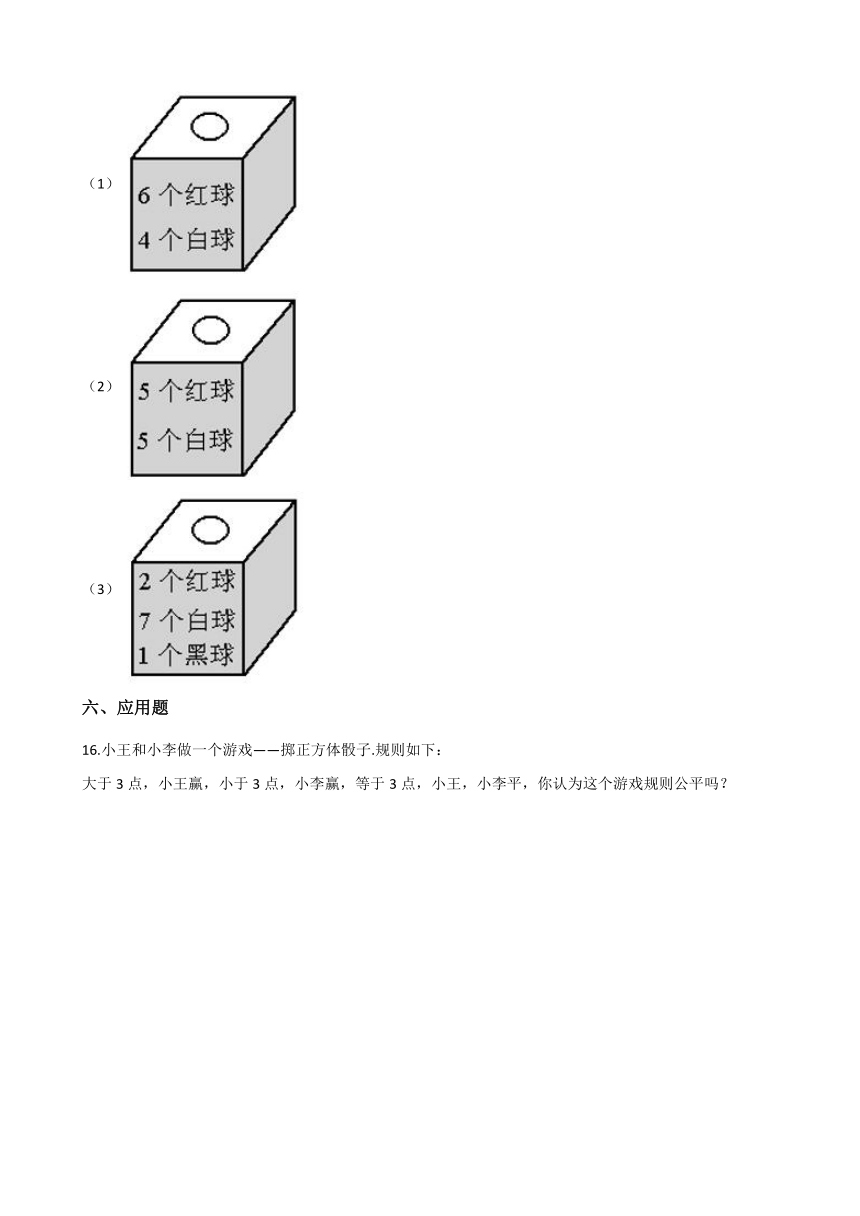 （1）

6 个红球
4 个白球

（2）

5 个红球
5 个白球

（3）

2 个红球
7 个白球
1 个黑球

六、应用题

16.小王和小李做一个游戏——掷正方体骰子.规则如下：

大于 3 点，小王赢，小于 3 点，小李赢，等于 3 点，小王，小李平，你认为这个游戏规则公平吗？